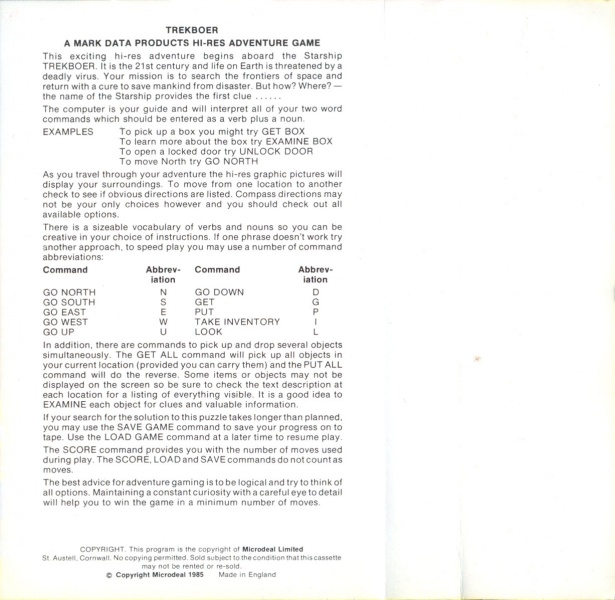 TREKBOER

A MARK DATA PRODUCTS HI-RES ADVENTURE GAME

This exciting hi-res adventure begins aboard the Starship TREKBOER. It is the 21st century and life on Earth is threatened by a deadly virus. Your mission is to search the frontiers of space and return with a cure to save mankind from disaster. But how? Where? — the name of the Starship provides the first clue ......

The computer is your guide and will interpret all of your two word commands which should be entered as a verb plus a noun.

EXAMPLES To pick up a box you might try GET BOX
To learn more about the box try EXAMINE BOX
To open a locked door try UNLOCK DOOR
To move North try GO NORTH

As you travel through your adventure the hi-res graphic pictures will display your surroundings. To move from one location to another check to see if obvious directions are listed. Compass directions may not be your only choices however and you should check out all available options.

There is a sizeable vocabulary of verbs and nouns so you can be creative in your choice of instructions. If one phrase doesn't work try another approach, to speed play you may use a number of command abbreviations:

| Command | Abbreviation | Command | Abbreviation |
|---|---|---|---|
| GO NORTH | N | GO DOWN | D |
| GO SOUTH | S | GET | G |
| GO EAST | E | PUT | P |
| GO WEST | W | TAKE INVENTORY | I |
| GO UP | U | LOOK | L |

In addition, there are commands to pick up and drop several objects simultaneously. The GET ALL command will pick up all objects in your current location (provided you can carry them) and the PUT ALL command will do the reverse. Some items or objects may not be displayed on the screen so be sure to check the text description at each location for a listing of everything visible. It is a good idea to EXAMINE each object for clues and valuable information.

If your search for the solution to this puzzle takes longer than planned, you may use the SAVE GAME command to save your progress on to tape. Use the LOAD GAME command at a later time to resume play.

The SCORE command provides you with the number of moves used during play. The SCORE, LOAD and SAVE commands do not count as moves.

The best advice for adventure gaming is to be logical and try to think of all options. Maintaining a constant curiosity with a careful eye to detail will help you to win the game in a minimum number of moves.

COPYRIGHT. This program is the copyright of Microdeal Limited St. Austell, Cornwall. No copying permitted. Sold subject to the condition that this cassette may not be rented or re-sold.
© Copyright Microdeal 1985 Made in England